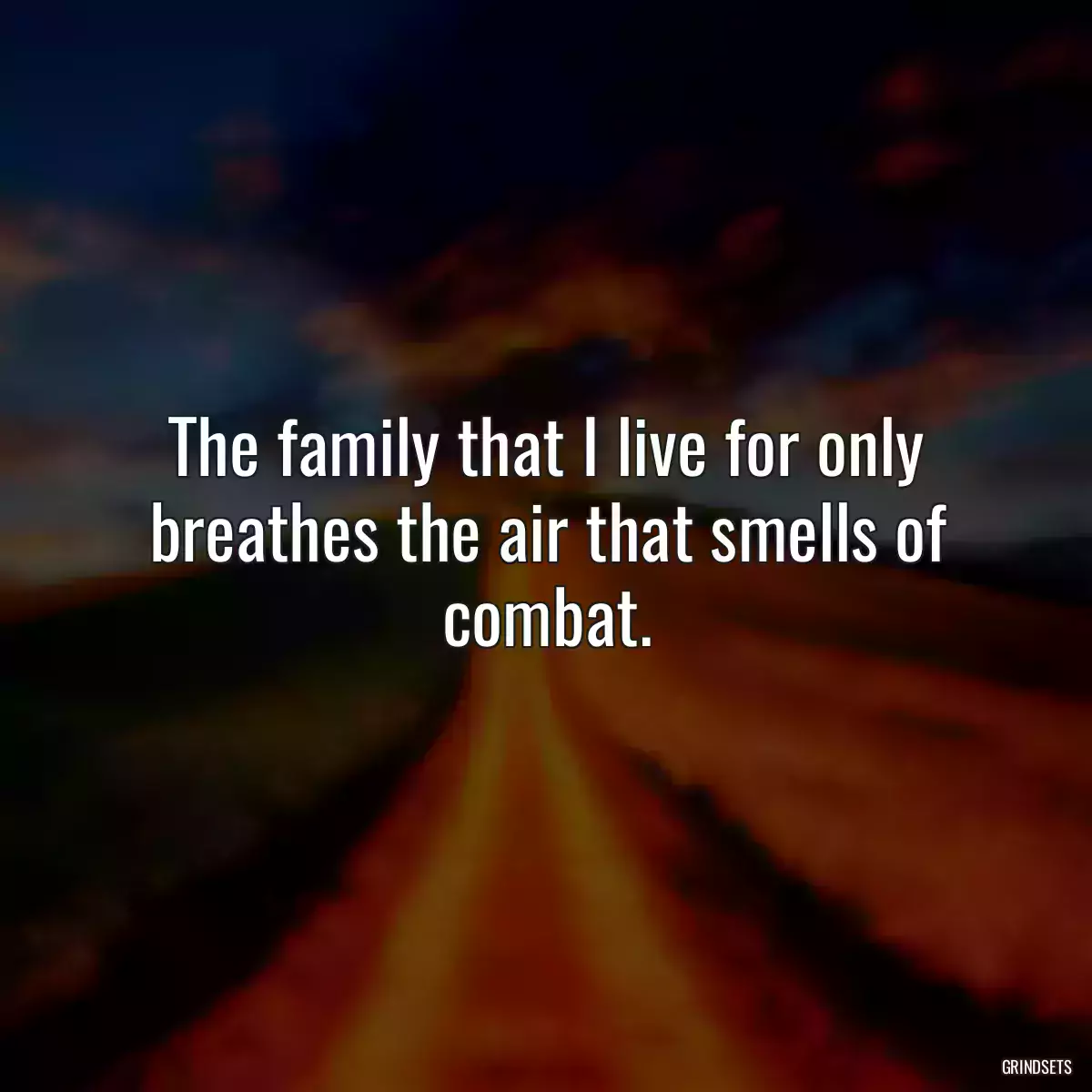 The family that I live for only breathes the air that smells of combat.

GRINDSETS